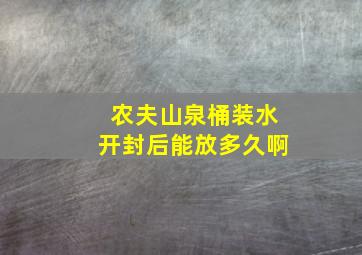 农夫山泉桶装水
开封后能放多久啊